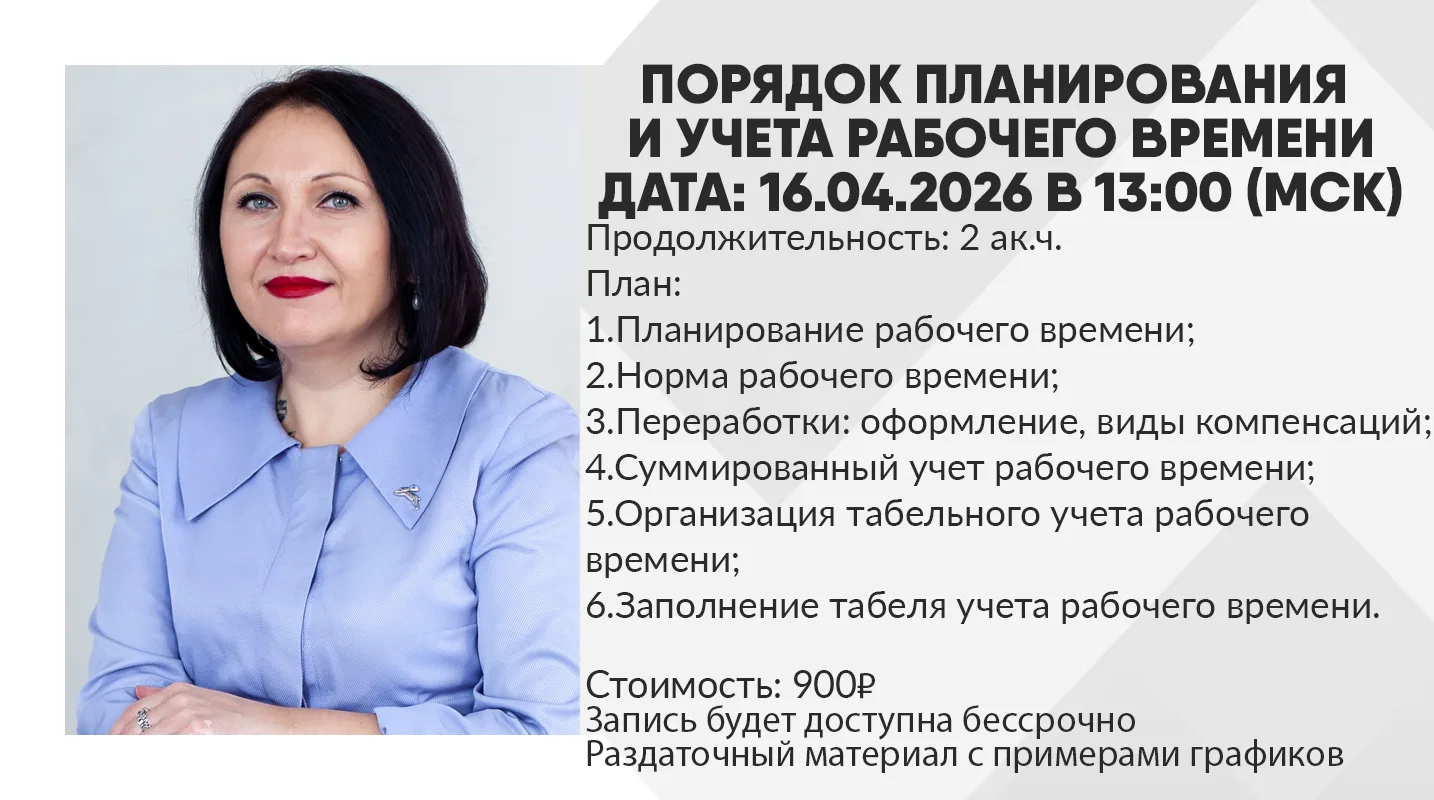 ПОРЯДОК ПЛАНИРОВАНИЯ
И УЧЕТА РАБОЧЕГО ВРЕМЕНИ
ДАТА: 16.04.2026 В 13:00 (МСК)

Продолжительность: 2 ак.ч.
План:
1.Планирование рабочего времени;
2.Норма рабочего времени;
3.Переработки: оформление, виды компенсаций;
4.Суммированный учет рабочего времени;
5.Организация табельного учета рабочего времени;
6.Заполнение табеля учета рабочего времени.

Стоимость: 900₽
Запись будет доступна бессрочно
Раздаточный материал с примерами графиков